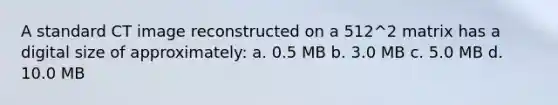 A standard CT image reconstructed on a 512^2 matrix has a digital size of approximately: a. 0.5 MB b. 3.0 MB c. 5.0 MB d. 10.0 MB